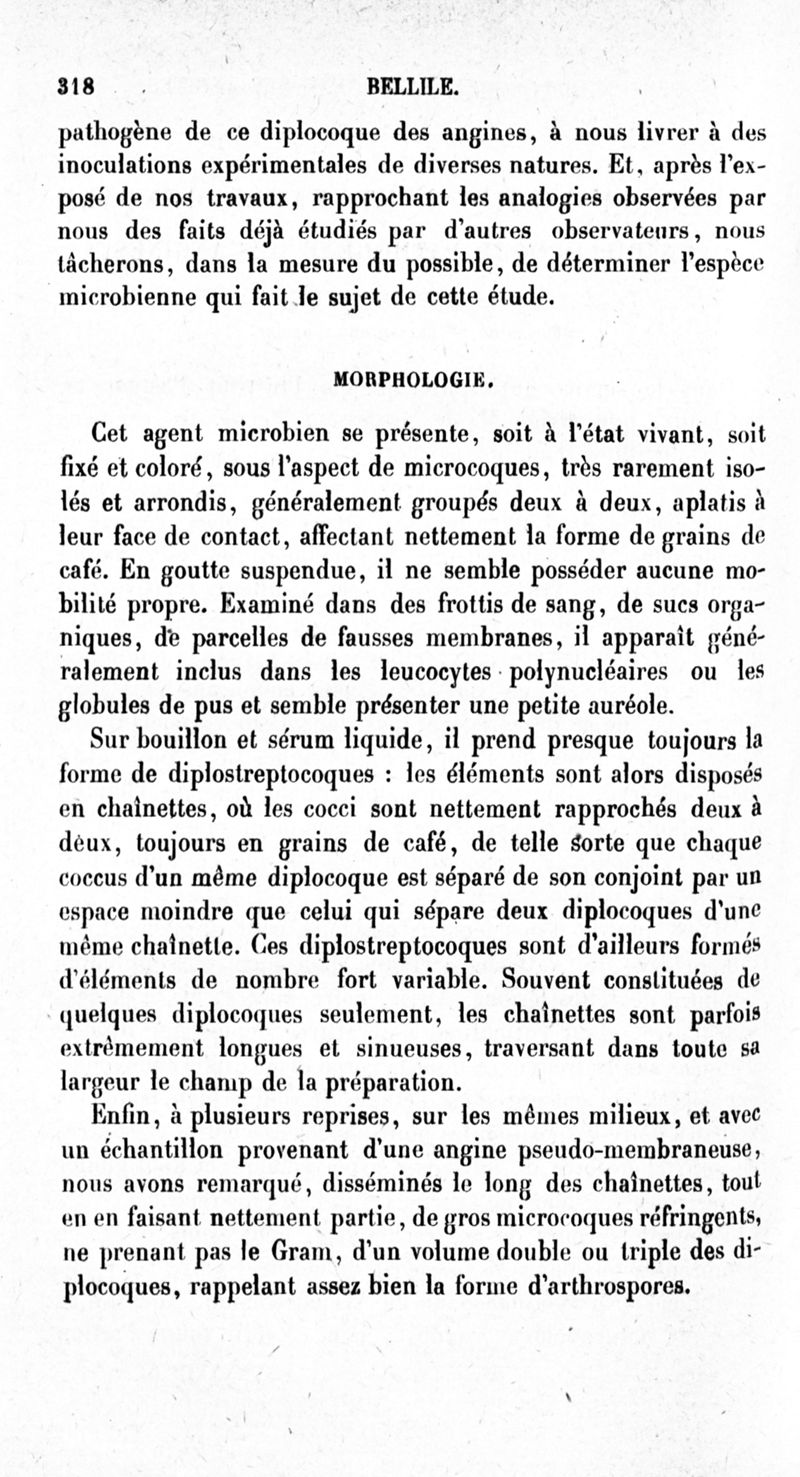 318 BELLILE.

pathogène de ce diplocoque des angines, à nous livrer à des inoculations expérimentales de diverses natures. Et, après l'exposé de nos travaux, rapprochant les analogies observées par nous des faits déjà étudiés par d'autres observateurs, nous tâcherons, dans la mesure du possible, de déterminer l'espèce microbienne qui fait le sujet de cette étude.

MORPHOLOGIE.

Cet agent microbien se présente, soit à l'état vivant, soit fixé et coloré, sous l'aspect de microcoques, très rarement isolés et arrondis, généralement groupés deux à deux, aplatis à leur face de contact, affectant nettement la forme de grains de café. En goutte suspendue, il ne semble posséder aucune mobilité propre. Examiné dans des frottis de sang, de sucs organiques, de parcelles de fausses membranes, il apparaît généralement inclus dans les leucocytes polynucléaires ou les globules de pus et semble présenter une petite auréole.

Sur bouillon et sérum liquide, il prend presque toujours la forme de diplostreptocoques : les éléments sont alors disposés en chaînettes, où les cocci sont nettement rapprochés deux à deux, toujours en grains de café, de telle sorte que chaque coccus d'un même diplocoque est séparé de son conjoint par un espace moindre que celui qui sépare deux diplocoques d'une même chaînette. Ces diplostreptocoques sont d'ailleurs formés d'éléments de nombre fort variable. Souvent constituées de quelques diplocoques seulement, les chaînettes sont parfois extrêmement longues et sinueuses, traversant dans toute sa largeur le champ de la préparation.

Enfin, à plusieurs reprises, sur les mêmes milieux, et avec un échantillon provenant d'une angine pseudo-membraneuse, nous avons remarqué, disséminés le long des chaînettes, tout en en faisant nettement partie, de gros microcoques réfringents, ne prenant pas le Gram, d'un volume double ou triple des diplocoques, rappelant assez bien la forme d'arthrospores.